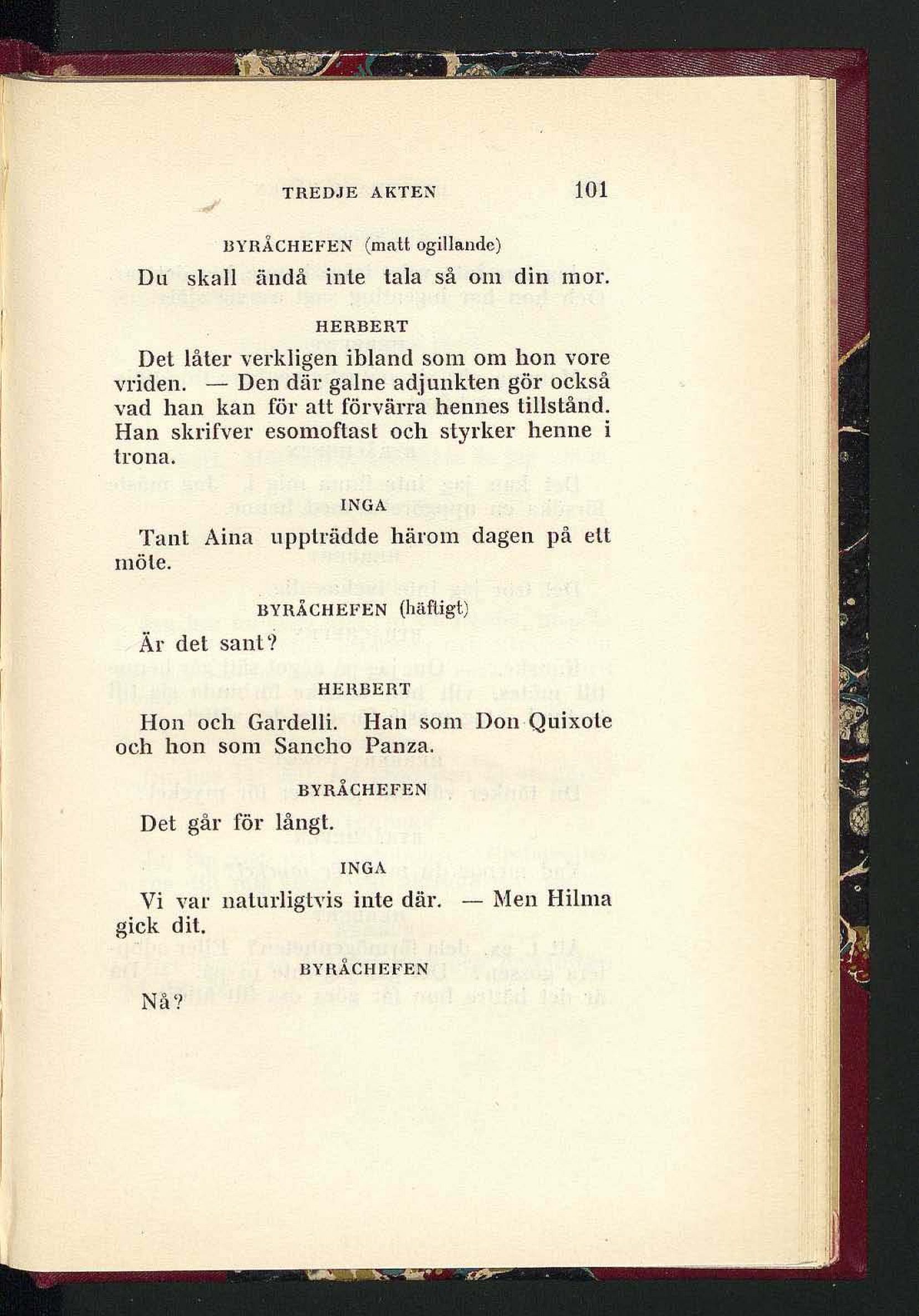 TREDJE AKTEN 101

BYRÅCHEFEN (matt ogillande)

Du skall ändå inte tala så om din mor.

HERBERT

Det låter verkligen ibland som om hon vore vriden. — Den där galne adjunkten gör också vad han kan för att förvärra hennes tillstånd. Han skrifver esomoftast och styrker henne i trona.

INGA

Tant Aina uppträdde härom dagen på ett möte.

BYRÅCHEFEN (häftigt)

Är det sant?

HERBERT

Hon och Gardelli. Han som Don Quixote och hon som Sancho Panza.

BYRÅCHEFEN

Det går för långt.

INGA

Vi var naturligtvis inte där. — Men Hilma gick dit.

BYRÅCHEFEN

Nå?